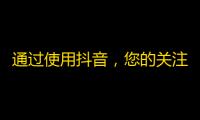 通过使用抖音，您的关注